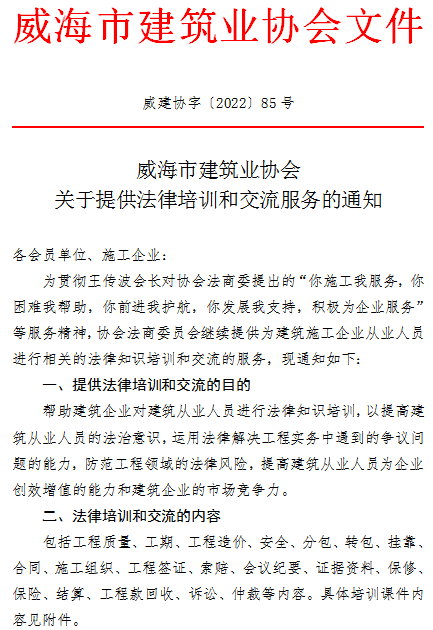 威海市建筑业协会文件

威建协字〔2022〕85号

威海市建筑业协会
关于提供法律培训和交流服务的通知

各会员单位、施工企业：

为贯彻王传波会长对协会法商委提出的“你施工我服务，你困难我帮助，你前进我护航，你发展我支持，积极为企业服务”等服务精神，协会法商委员会继续提供为建筑施工企业从业人员进行相关的法律知识培训和交流的服务，现通知如下：

一、提供法律培训和交流的目的

帮助建筑企业对建筑从业人员进行法律知识培训，以提高建筑从业人员的法治意识，运用法律解决工程实务中遇到的争议问题的能力，防范工程领域的法律风险，提高建筑从业人员为企业创效增值的能力和建筑企业的市场竞争力。

二、法律培训和交流的内容

包括工程质量、工期、工程造价、安全、分包、转包、挂靠、合同、施工组织、工程签证、索赔、会议纪要、证据资料、保修、保险、结算、工程款回收、诉讼、仲裁等内容。具体培训课件内容见附件。